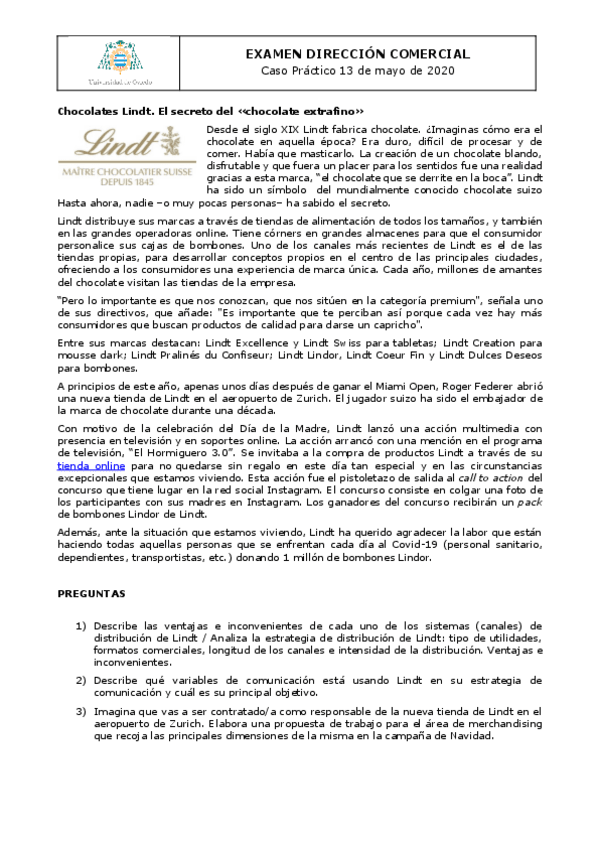 Universidad de Oviedo

EXAMEN DIRECCIÓN COMERCIAL
Caso Práctico 13 de mayo de 2020

Chocolates Lindt. El secreto del «chocolate extrafino»

Lindt
MAÎTRE CHOCOLATIER SUISSE
DEPUIS 1845

Desde el siglo XIX Lindt fabrica chocolate. ¿Imaginas cómo era el chocolate en aquella época? Era duro, difícil de procesar y de comer. Había que masticarlo. La creación de un chocolate blando, disfrutable y que fuera un placer para los sentidos fue una realidad gracias a esta marca, "el chocolate que se derrite en la boca". Lindt ha sido un símbolo del mundialmente conocido chocolate suizo Hasta ahora, nadie –o muy pocas personas– ha sabido el secreto.

Lindt distribuye sus marcas a través de tiendas de alimentación de todos los tamaños, y también en las grandes operadoras online. Tiene córners en grandes almacenes para que el consumidor personalice sus cajas de bombones. Uno de los canales más recientes de Lindt es el de las tiendas propias, para desarrollar conceptos propios en el centro de las principales ciudades, ofreciendo a los consumidores una experiencia de marca única. Cada año, millones de amantes del chocolate visitan las tiendas de la empresa.

"Pero lo importante es que nos conozcan, que nos sitúen en la categoría premium", señala uno de sus directivos, que añade: "Es importante que te perciban así porque cada vez hay más consumidores que buscan productos de calidad para darse un capricho".

Entre sus marcas destacan: Lindt Excellence y Lindt Swiss para tabletas; Lindt Creation para mousse dark; Lindt Pralinés du Confiseur; Lindt Lindor, Lindt Coeur Fin y Lindt Dulces Deseos para bombones.

A principios de este año, apenas unos días después de ganar el Miami Open, Roger Federer abrió una nueva tienda de Lindt en el aeropuerto de Zurich. El jugador suizo ha sido el embajador de la marca de chocolate durante una década.

Con motivo de la celebración del Día de la Madre, Lindt lanzó una acción multimedia con presencia en televisión y en soportes online. La acción arrancó con una mención en el programa de televisión, "El Hormiguero 3.0". Se invitaba a la compra de productos Lindt a través de su tienda online para no quedarse sin regalo en este día tan especial y en las circunstancias excepcionales que estamos viviendo. Esta acción fue el pistoletazo de salida al call to action del concurso que tiene lugar en la red social Instagram. El concurso consiste en colgar una foto de los participantes con sus madres en Instagram. Los ganadores del concurso recibirán un pack de bombones Lindor de Lindt.

Además, ante la situación que estamos viviendo, Lindt ha querido agradecer la labor que están haciendo todas aquellas personas que se enfrentan cada día al Covid-19 (personal sanitario, dependientes, transportistas, etc.) donando 1 millón de bombones Lindor.

PREGUNTAS

1) Describe las ventajas e inconvenientes de cada uno de los sistemas (canales) de distribución de Lindt / Analiza la estrategia de distribución de Lindt: tipo de utilidades, formatos comerciales, longitud de los canales e intensidad de la distribución. Ventajas e inconvenientes.

2) Describe qué variables de comunicación está usando Lindt en su estrategia de comunicación y cuál es su principal objetivo.

3) Imagina que vas a ser contratado/a como responsable de la nueva tienda de Lindt en el aeropuerto de Zurich. Elabora una propuesta de trabajo para el área de merchandising que recoja las principales dimensiones de la misma en la campaña de Navidad.